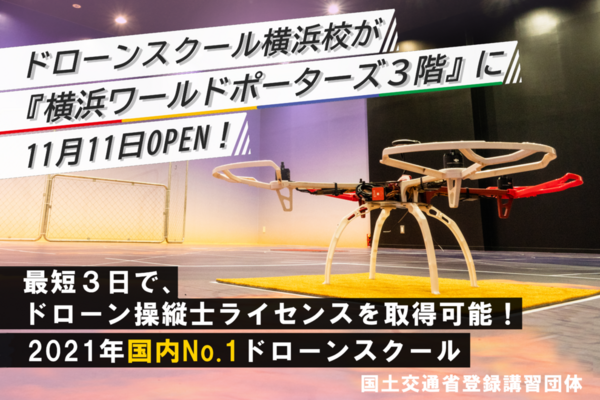 ドローンスクール横浜校が
『横浜ワールドポーターズ３階』に
11月11日OPEN！

最短３日で、
ドローン操縦士ライセンスを取得可能！

2021年国内No.1ドローンスクール

国土交通省登録講習団体